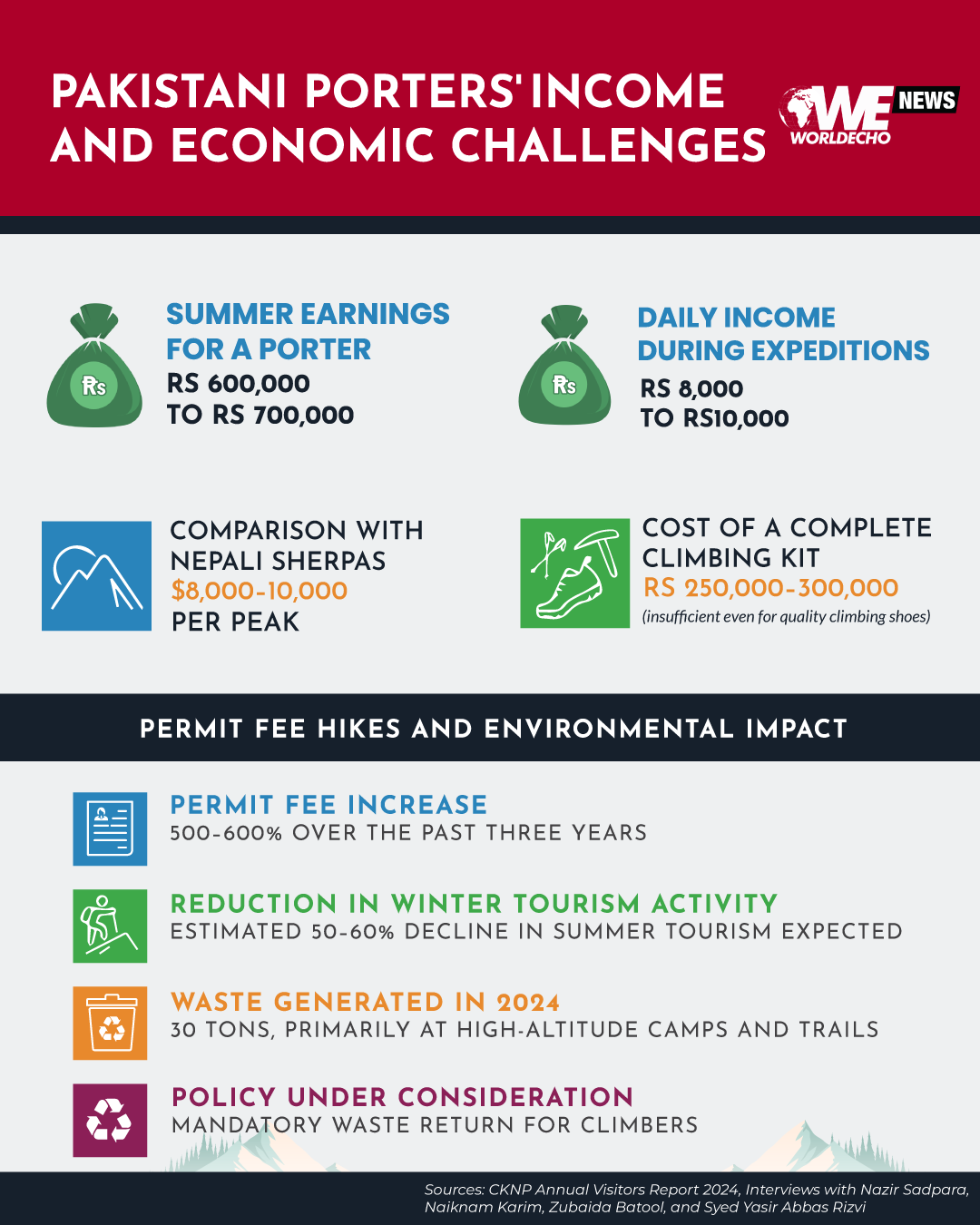 PAKISTANI PORTERS' INCOME AND ECONOMIC CHALLENGES

WE NEWS
WORLDECHO

Rs
SUMMER EARNINGS FOR A PORTER
RS 600,000 TO RS 700,000

Rs
DAILY INCOME DURING EXPEDITIONS
RS 8,000 TO RS10,000

COMPARISON WITH NEPALI SHERPAS
$8,000-10,000
PER PEAK

COST OF A COMPLETE CLIMBING KIT
RS 250,000-300,000
(insufficient even for quality climbing shoes)

PERMIT FEE HIKES AND ENVIRONMENTAL IMPACT

PERMIT FEE INCREASE
500-600% OVER THE PAST THREE YEARS

REDUCTION IN WINTER TOURISM ACTIVITY
ESTIMATED 50-60% DECLINE IN SUMMER TOURISM EXPECTED

WASTE GENERATED IN 2024
30 TONS, PRIMARILY AT HIGH-ALTITUDE CAMPS AND TRAILS

POLICY UNDER CONSIDERATION
MANDATORY WASTE RETURN FOR CLIMBERS

Sources: CKNP Annual Visitors Report 2024, Interviews with Nazir Sadpara, Naiknam Karim, Zubaida Batool, and Syed Yasir Abbas Rizvi